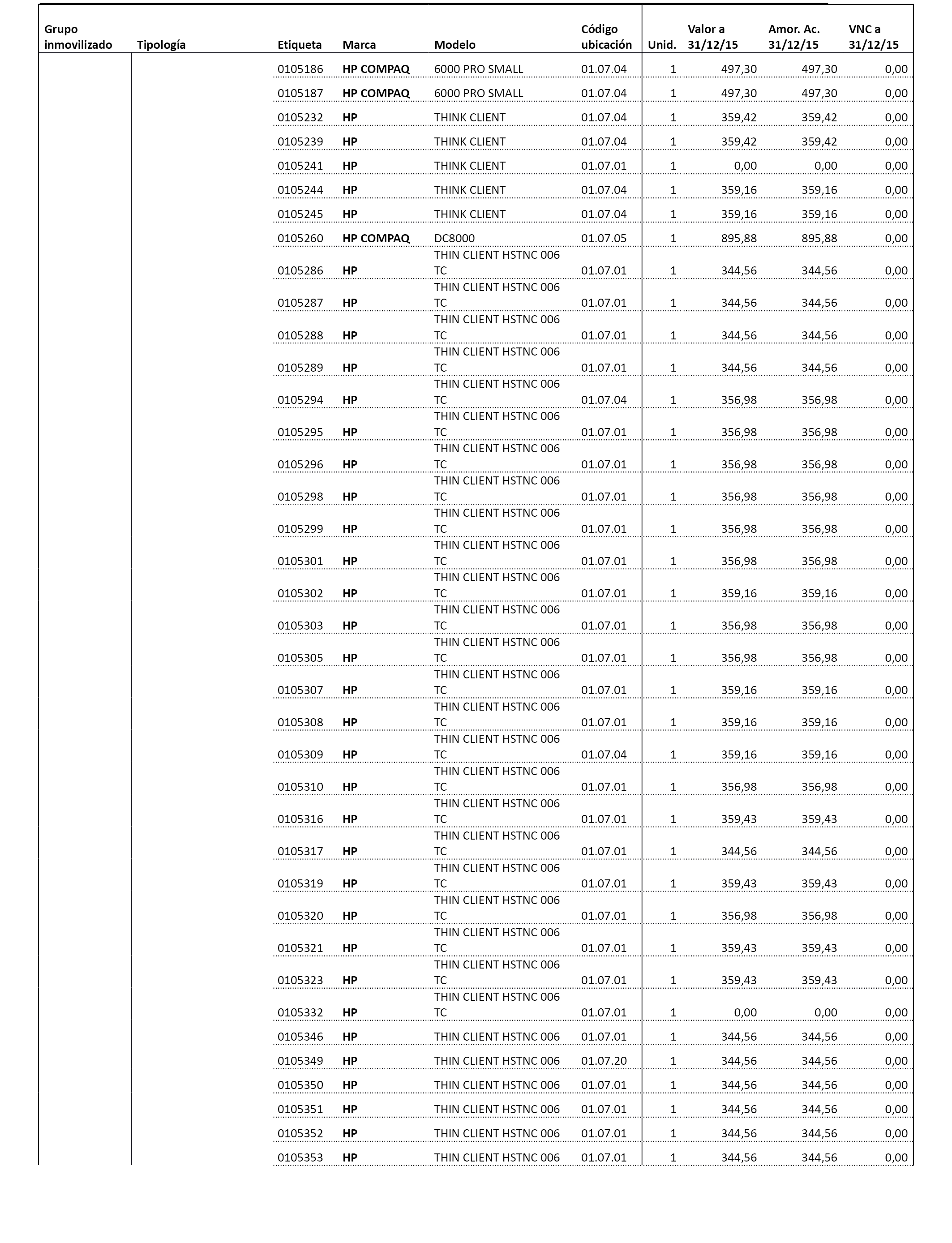 | Grupo inmovilizado | Tipología | Etiqueta | Marca | Modelo | Código ubicación | Unid. | Valor a 31/12/15 | Amor. Ac. 31/12/15 | VNC a 31/12/15 |
|---|---|---|---|---|---|---|---|---|---|
| | | 0105186 | HP COMPAQ | 6000 PRO SMALL | 01.07.04 | 1 | 497,30 | 497,30 | 0,00 |
| | | 0105187 | HP COMPAQ | 6000 PRO SMALL | 01.07.04 | 1 | 497,30 | 497,30 | 0,00 |
| | | 0105232 | HP | THINK CLIENT | 01.07.04 | 1 | 359,42 | 359,42 | 0,00 |
| | | 0105239 | HP | THINK CLIENT | 01.07.04 | 1 | 359,42 | 359,42 | 0,00 |
| | | 0105241 | HP | THINK CLIENT | 01.07.01 | 1 | 0,00 | 0,00 | 0,00 |
| | | 0105244 | HP | THINK CLIENT | 01.07.04 | 1 | 359,16 | 359,16 | 0,00 |
| | | 0105245 | HP | THINK CLIENT | 01.07.04 | 1 | 359,16 | 359,16 | 0,00 |
| | | 0105260 | HP COMPAQ | DC8000 | 01.07.05 | 1 | 895,88 | 895,88 | 0,00 |
| | | 0105286 | HP | THIN CLIENT HSTNC 006 TC | 01.07.01 | 1 | 344,56 | 344,56 | 0,00 |
| | | 0105287 | HP | THIN CLIENT HSTNC 006 TC | 01.07.01 | 1 | 344,56 | 344,56 | 0,00 |
| | | 0105288 | HP | THIN CLIENT HSTNC 006 TC | 01.07.01 | 1 | 344,56 | 344,56 | 0,00 |
| | | 0105289 | HP | THIN CLIENT HSTNC 006 TC | 01.07.01 | 1 | 344,56 | 344,56 | 0,00 |
| | | 0105294 | HP | THIN CLIENT HSTNC 006 TC | 01.07.04 | 1 | 356,98 | 356,98 | 0,00 |
| | | 0105295 | HP | THIN CLIENT HSTNC 006 TC | 01.07.01 | 1 | 356,98 | 356,98 | 0,00 |
| | | 0105296 | HP | THIN CLIENT HSTNC 006 TC | 01.07.01 | 1 | 356,98 | 356,98 | 0,00 |
| | | 0105298 | HP | THIN CLIENT HSTNC 006 TC | 01.07.01 | 1 | 356,98 | 356,98 | 0,00 |
| | | 0105299 | HP | THIN CLIENT HSTNC 006 TC | 01.07.01 | 1 | 356,98 | 356,98 | 0,00 |
| | | 0105301 | HP | THIN CLIENT HSTNC 006 TC | 01.07.01 | 1 | 356,98 | 356,98 | 0,00 |
| | | 0105302 | HP | THIN CLIENT HSTNC 006 TC | 01.07.01 | 1 | 359,16 | 359,16 | 0,00 |
| | | 0105303 | HP | THIN CLIENT HSTNC 006 TC | 01.07.01 | 1 | 356,98 | 356,98 | 0,00 |
| | | 0105305 | HP | THIN CLIENT HSTNC 006 TC | 01.07.01 | 1 | 356,98 | 356,98 | 0,00 |
| | | 0105307 | HP | THIN CLIENT HSTNC 006 TC | 01.07.01 | 1 | 359,16 | 359,16 | 0,00 |
| | | 0105308 | HP | THIN CLIENT HSTNC 006 TC | 01.07.01 | 1 | 359,16 | 359,16 | 0,00 |
| | | 0105309 | HP | THIN CLIENT HSTNC 006 TC | 01.07.04 | 1 | 359,16 | 359,16 | 0,00 |
| | | 0105310 | HP | THIN CLIENT HSTNC 006 TC | 01.07.01 | 1 | 356,98 | 356,98 | 0,00 |
| | | 0105316 | HP | THIN CLIENT HSTNC 006 TC | 01.07.01 | 1 | 359,43 | 359,43 | 0,00 |
| | | 0105317 | HP | THIN CLIENT HSTNC 006 TC | 01.07.01 | 1 | 344,56 | 344,56 | 0,00 |
| | | 0105319 | HP | THIN CLIENT HSTNC 006 TC | 01.07.01 | 1 | 359,43 | 359,43 | 0,00 |
| | | 0105320 | HP | THIN CLIENT HSTNC 006 TC | 01.07.01 | 1 | 356,98 | 356,98 | 0,00 |
| | | 0105321 | HP | THIN CLIENT HSTNC 006 TC | 01.07.01 | 1 | 359,43 | 359,43 | 0,00 |
| | | 0105323 | HP | THIN CLIENT HSTNC 006 TC | 01.07.01 | 1 | 359,43 | 359,43 | 0,00 |
| | | 0105332 | HP | THIN CLIENT HSTNC 006 TC | 01.07.01 | 1 | 0,00 | 0,00 | 0,00 |
| | | 0105346 | HP | THIN CLIENT HSTNC 006 | 01.07.01 | 1 | 344,56 | 344,56 | 0,00 |
| | | 0105349 | HP | THIN CLIENT HSTNC 006 | 01.07.20 | 1 | 344,56 | 344,56 | 0,00 |
| | | 0105350 | HP | THIN CLIENT HSTNC 006 | 01.07.01 | 1 | 344,56 | 344,56 | 0,00 |
| | | 0105351 | HP | THIN CLIENT HSTNC 006 | 01.07.01 | 1 | 344,56 | 344,56 | 0,00 |
| | | 0105352 | HP | THIN CLIENT HSTNC 006 | 01.07.01 | 1 | 344,56 | 344,56 | 0,00 |
| | | 0105353 | HP | THIN CLIENT HSTNC 006 | 01.07.01 | 1 | 344,56 | 344,56 | 0,00 |